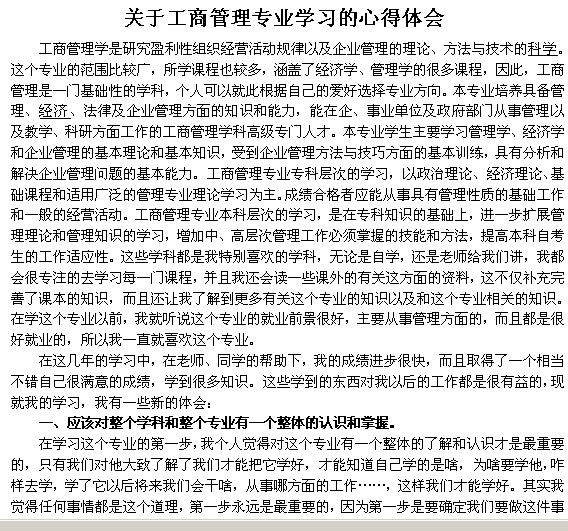 关于工商管理专业学习的心得体会

工商管理学是研究盈利性组织经营活动规律以及企业管理的理论、方法与技术的科学。这个专业的范围比较广，所学课程也较多，涵盖了经济学、管理学的很多课程，因此，工商管理是一门基础性的学科，个人可以就此根据自己的爱好选择专业方向。本专业培养具备管理、经济、法律及企业管理方面的知识和能力，能在企、事业单位及政府部门从事管理以及教学、科研方面工作的工商管理学科高级专门人才。本专业学生主要学习管理学、经济学和企业管理的基本理论和基本知识，受到企业管理方法与技巧方面的基本训练，具有分析和解决企业管理问题的基本能力。工商管理专业专科层次的学习，以政治理论、经济理论、基础课程和适用广泛的管理专业理论学习为主。成绩合格者应能从事具有管理性质的基础工作和一般的经营活动。工商管理专业本科层次的学习，是在专科知识的基础上，进一步扩展管理理论和管理知识的学习，增加中、高层次管理工作必须掌握的技能和方法，提高本科自考生的工作适应性。这些学科都是我特别喜欢的学科，无论是自学，还是老师给我们讲，我都会很专注的去学习每一门课程，并且我还会读一些课外的有关这方面的资料，这不仅补充完善了课本的知识，而且还让我了解到更多有关这个专业的知识以及和这个专业相关的知识。在学这个专业以前，我就听说这个专业的就业前景很好，主要从事管理方面的，而且都是很好就业的，所以我一直就喜欢这个专业。

在这几年的学习中，在老师、同学的帮助下，我的成绩进步很快，而且取得了一个相当不错自己很满意的成绩，学到很多知识。这些学到的东西对我以后的工作都是很有益的，现就我的学习，我有一些新的体会：

一、应该对整个学科和整个专业有一个整体的认识和掌握。

在学习这个专业的第一步，我个人觉得对这个专业有一个整体的了解和认识才是最重要的，只有我们对他大致了解了我们才能把它学好，才能知道自己学的是啥，为啥要学他，咋样去学，学了它以后将来我们会干啥，从事哪方面的工作……，这样我们才能学好。其实我觉得任何事情都是这个道理，第一步永远是最重要的，因为第一步是要确定我们要做这件事